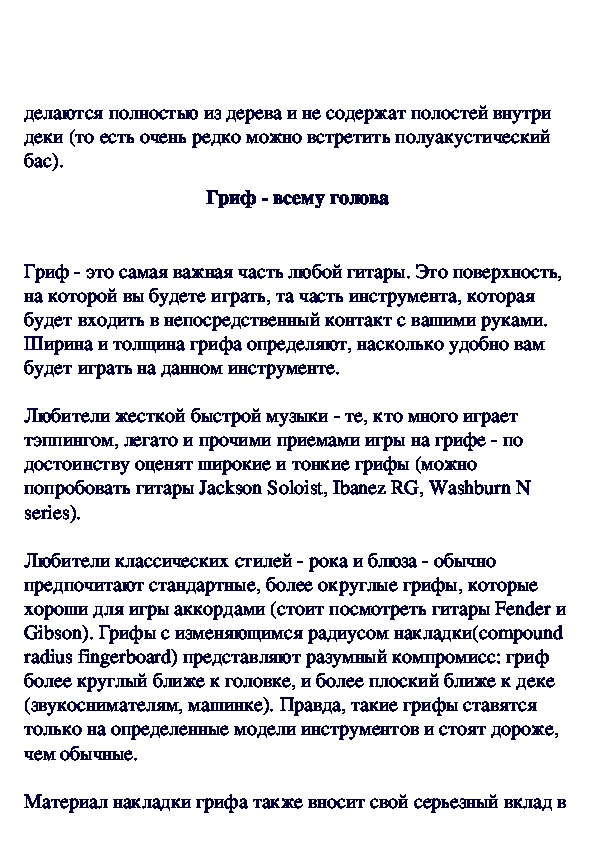 делаются полностью из дерева и не содержат полостей внутри деки (то есть очень редко можно встретить полуакустический бас).

Гриф - всему голова

Гриф - это самая важная часть любой гитары. Это поверхность, на которой вы будете играть, та часть инструмента, которая будет входить в непосредственный контакт с вашими руками. Ширина и толщина грифа определяют, насколько удобно вам будет играть на данном инструменте.

Любители жесткой быстрой музыки - те, кто много играет тэппингом, легато и прочими приемами игры на грифе - по достоинству оценят широкие и тонкие грифы (можно попробовать гитары Jackson Soloist, Ibanez RG, Washburn N series).

Любители классических стилей - рока и блюза - обычно предпочитают стандартные, более округлые грифы, которые хороши для игры аккордами (стоит посмотреть гитары Fender и Gibson). Грифы с изменяющимся радиусом накладки(compound radius fingerboard) представляют разумный компромисс: гриф более круглый ближе к головке, и более плоский ближе к деке (звукоснимателям, машинке). Правда, такие грифы ставятся только на определенные модели инструментов и стоят дороже, чем обычные.

Материал накладки грифа также вносит свой серьезный вклад в